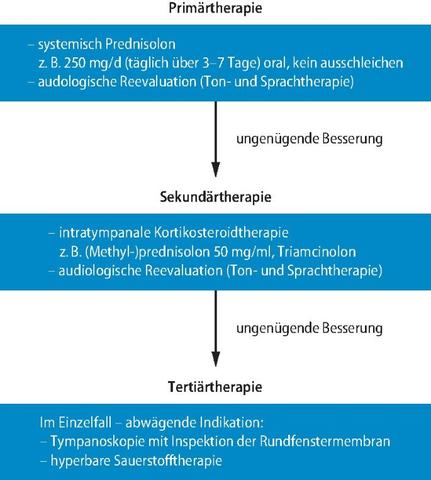 Primärtherapie

– systemisch Prednisolon
z. B. 250 mg/d (täglich über 3–7 Tage) oral, kein ausschleichen
– audologische Reevaluation (Ton- und Sprachtherapie)

ungenügende Besserung

Sekundärtherapie

– intratympanale Kortikosteroidtherapie
z. B. (Methyl-)prednisolon 50 mg/ml, Triamcinolon
– audiologische Reevaluation (Ton- und Sprachtherapie)

ungenügende Besserung

Tertiärtherapie

Im Einzelfall – abwägende Indikation:
– Tympanoskopie mit Inspektion der Rundfenstermembran
– hyperbare Sauerstofftherapie